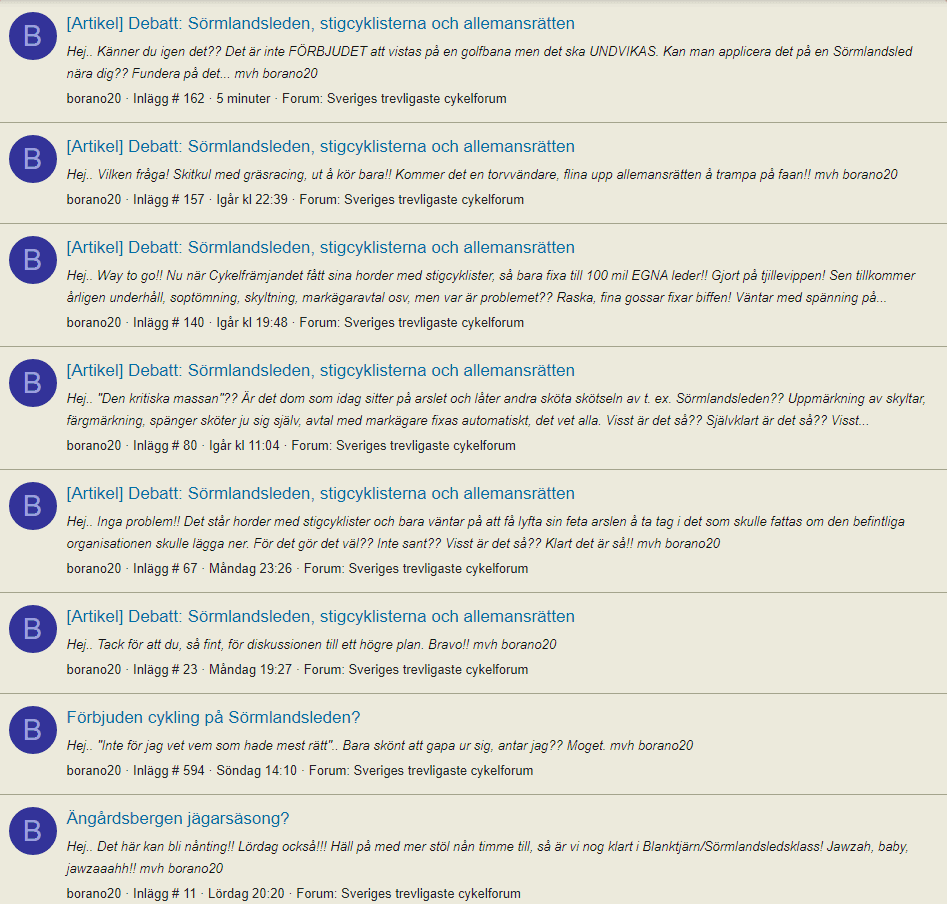 B

[Artikel] Debatt: Sörmlandsleden, stigcyklisterna och allemansrätten

Hej.. Känner du igen det?? Det är inte FÖRBJUDET att vistas på en golfbana men det ska UNDVIKAS. Kan man applicera det på en Sörmlandsled nära dig?? Fundera på det... mvh borano20

borano20 · Inlägg # 162 · 5 minuter · Forum: Sveriges trevligaste cykelforum

B

[Artikel] Debatt: Sörmlandsleden, stigcyklisterna och allemansrätten

Hej.. Vilken fråga! Skitkul med gräsracing, ut å kör bara!! Kommer det en torvvändare, flina upp allemansrätten å trampa på faan!! mvh borano20

borano20 · Inlägg # 157 · Igår kl 22:39 · Forum: Sveriges trevligaste cykelforum

B

[Artikel] Debatt: Sörmlandsleden, stigcyklisterna och allemansrätten

Hej.. Way to go!! Nu när Cykelfrämjandet fått sina horder med stigcyklister, så bara fixa till 100 mil EGNA leder!! Gjort på tjillevippen! Sen tillkommer årligen underhåll, soptömning, skyltning, markägaravtal osv, men var är problemet?? Raska, fina gossar fixar biffen! Väntar med spänning på...

borano20 · Inlägg # 140 · Igår kl 19:48 · Forum: Sveriges trevligaste cykelforum

B

[Artikel] Debatt: Sörmlandsleden, stigcyklisterna och allemansrätten

Hej.. "Den kritiska massan"?? Är det dom som idag sitter på arslet och låter andra sköta skötseln av t. ex. Sörmlandsleden?? Uppmärkning av skyltar, färgmärkning, spänger sköter ju sig själv, avtal med markägare fixas automatiskt, det vet alla. Visst är det så?? Självklart är det så?? Visst...

borano20 · Inlägg # 80 · Igår kl 11:04 · Forum: Sveriges trevligaste cykelforum

B

[Artikel] Debatt: Sörmlandsleden, stigcyklisterna och allemansrätten

Hej.. Inga problem!! Det står horder med stigcyklister och bara väntar på att få lyfta sin feta arslen å ta tag i det som skulle fattas om den befintliga organisationen skulle lägga ner. För det gör det väl?? Inte sant?? Visst är det så?? Klart det är så!! mvh borano20

borano20 · Inlägg # 67 · Måndag 23:26 · Forum: Sveriges trevligaste cykelforum

B

[Artikel] Debatt: Sörmlandsleden, stigcyklisterna och allemansrätten

Hej.. Tack för att du, så fint, för diskussionen till ett högre plan. Bravo!! mvh borano20

borano20 · Inlägg # 23 · Måndag 19:27 · Forum: Sveriges trevligaste cykelforum

B

Förbjuden cykling på Sörmlandsleden?

Hej.. "Inte för jag vet vem som hade mest rätt".. Bara skönt att gapa ur sig, antar jag?? Moget. mvh borano20

borano20 · Inlägg # 594 · Söndag 14:10 · Forum: Sveriges trevligaste cykelforum

B

Ängårdsbergen jägarsäsong?

Hej.. Det här kan bli nånting!! Lördag också!!! Häll på med mer stöl nån timme till, så är vi nog klart i Blanktjärn/Sörmlandsledsklass! Jawzah, baby, jawzaaahh!! mvh borano20

borano20 · Inlägg # 11 · Lördag 20:20 · Forum: Sveriges trevligaste cykelforum